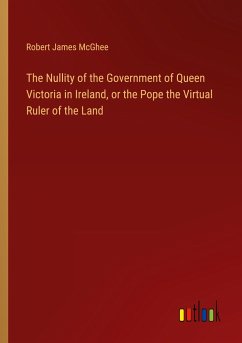 Robert James McGhee

The Nullity of the Government of Queen Victoria in Ireland, or the Pope the Virtual Ruler of the Land

outlook